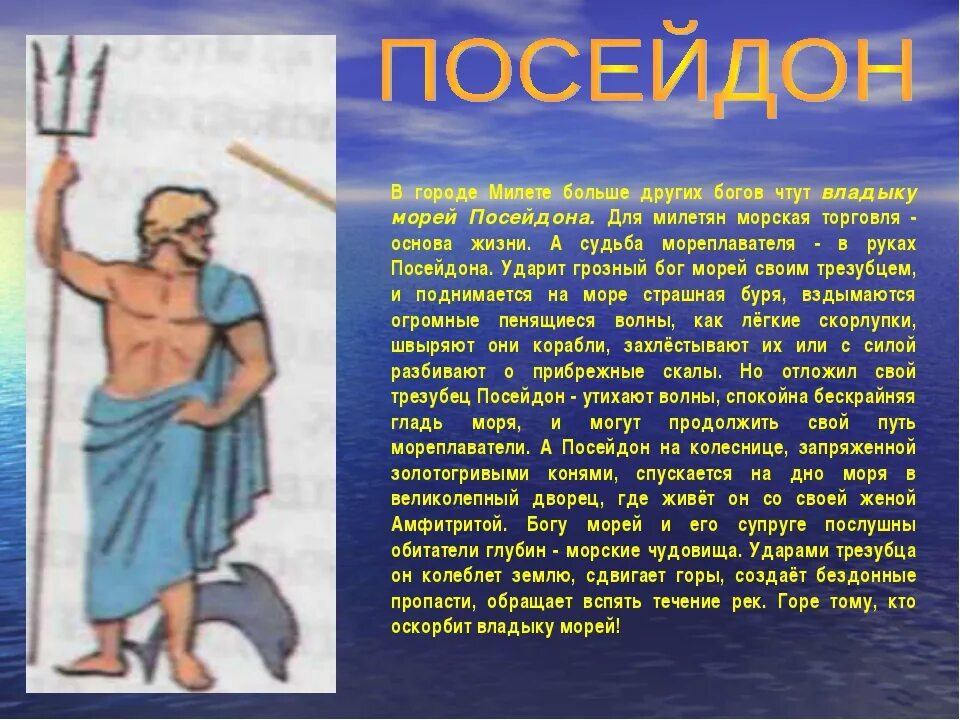 ПОСЕЙДОН

В городе Милете больше других богов чтут владыку морей Посейдона. Для милетян морская торговля - основа жизни. А судьба мореплавателя - в руках Посейдона. Ударит грозный бог морей своим трезубцем, и поднимается на море страшная буря, вздымаются огромные пенящиеся волны, как лёгкие скорлупки, швыряют они корабли, захлёстывают их или с силой разбивают о прибрежные скалы. Но отложил свой трезубец Посейдон - утихают волны, спокойна бескрайняя гладь моря, и могут продолжить свой путь мореплаватели. А Посейдон на колеснице, запряженной золотогривыми конями, спускается на дно моря в великолепный дворец, где живёт он со своей женой Амфитритой. Богу морей и его супруге послушны обитатели глубин - морские чудовища. Ударами трезубца он колеблет землю, сдвигает горы, создаёт бездонные пропасти, обращает вспять течение рек. Горе тому, кто оскорбит владыку морей!